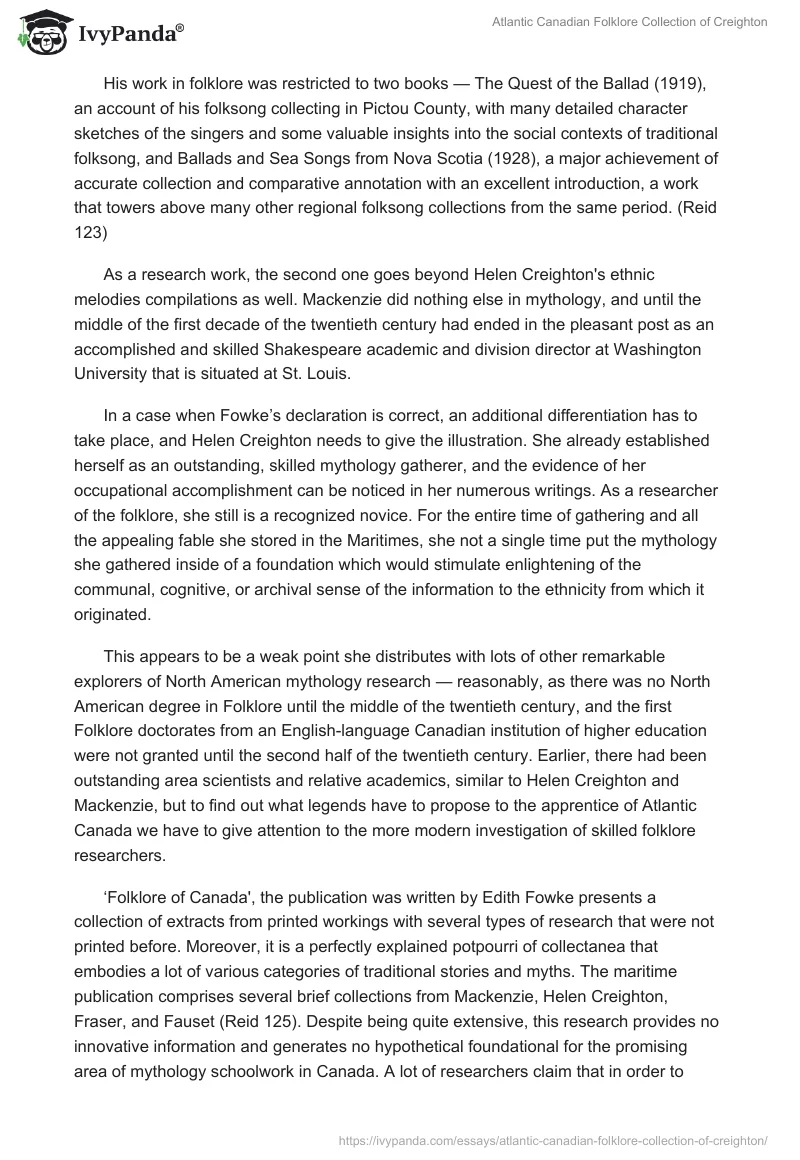 IvyPanda®

Atlantic Canadian Folklore Collection of Creighton

His work in folklore was restricted to two books — The Quest of the Ballad (1919), an account of his folksong collecting in Pictou County, with many detailed character sketches of the singers and some valuable insights into the social contexts of traditional folksong, and Ballads and Sea Songs from Nova Scotia (1928), a major achievement of accurate collection and comparative annotation with an excellent introduction, a work that towers above many other regional folksong collections from the same period. (Reid 123)

As a research work, the second one goes beyond Helen Creighton's ethnic melodies compilations as well. Mackenzie did nothing else in mythology, and until the middle of the first decade of the twentieth century had ended in the pleasant post as an accomplished and skilled Shakespeare academic and division director at Washington University that is situated at St. Louis.

In a case when Fowke's declaration is correct, an additional differentiation has to take place, and Helen Creighton needs to give the illustration. She already established herself as an outstanding, skilled mythology gatherer, and the evidence of her occupational accomplishment can be noticed in her numerous writings. As a researcher of the folklore, she still is a recognized novice. For the entire time of gathering and all the appealing fable she stored in the Maritimes, she not a single time put the mythology she gathered inside of a foundation which would stimulate enlightening of the communal, cognitive, or archival sense of the information to the ethnicity from which it originated.

This appears to be a weak point she distributes with lots of other remarkable explorers of North American mythology research — reasonably, as there was no North American degree in Folklore until the middle of the twentieth century, and the first Folklore doctorates from an English-language Canadian institution of higher education were not granted until the second half of the twentieth century. Earlier, there had been outstanding area scientists and relative academics, similar to Helen Creighton and Mackenzie, but to find out what legends have to propose to the apprentice of Atlantic Canada we have to give attention to the more modern investigation of skilled folklore researchers.

'Folklore of Canada', the publication was written by Edith Fowke presents a collection of extracts from printed workings with several types of research that were not printed before. Moreover, it is a perfectly explained potpourri of collectanea that embodies a lot of various categories of traditional stories and myths. The maritime publication comprises several brief collections from Mackenzie, Helen Creighton, Fraser, and Fauset (Reid 125). Despite being quite extensive, this research provides no innovative information and generates no hypothetical foundational for the promising area of mythology schoolwork in Canada. A lot of researchers claim that in order to

https://ivypanda.com/essays/atlantic-canadian-folklore-collection-of-creighton/